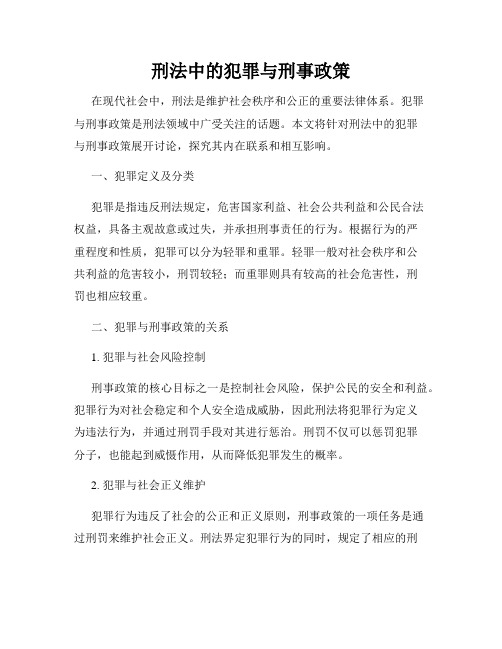 刑法中的犯罪与刑事政策

在现代社会中，刑法是维护社会秩序和公正的重要法律体系。犯罪与刑事政策是刑法领域中广受关注的话题。本文将针对刑法中的犯罪与刑事政策展开讨论，探究其内在联系和相互影响。

一、犯罪定义及分类

犯罪是指违反刑法规定，危害国家利益、社会公共利益和公民合法权益，具备主观故意或过失，并承担刑事责任的行为。根据行为的严重程度和性质，犯罪可以分为轻罪和重罪。轻罪一般对社会秩序和公共利益的危害较小，刑罚较轻；而重罪则具有较高的社会危害性，刑罚也相应较重。

二、犯罪与刑事政策的关系

1. 犯罪与社会风险控制

刑事政策的核心目标之一是控制社会风险，保护公民的安全和利益。犯罪行为对社会稳定和个人安全造成威胁，因此刑法将犯罪行为定义为违法行为，并通过刑罚手段对其进行惩治。刑罚不仅可以惩罚犯罪分子，也能起到威慑作用，从而降低犯罪发生的概率。

2. 犯罪与社会正义维护

犯罪行为违反了社会的公正和正义原则，刑事政策的一项任务是通过刑罚来维护社会正义。刑法界定犯罪行为的同时，规定了相应的刑